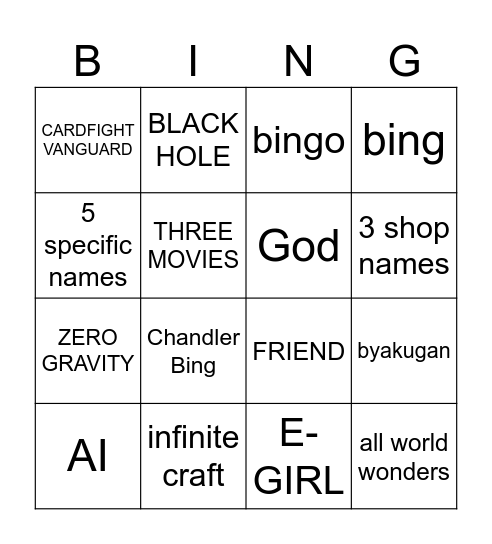 | B | I | N | G |
|---|---|---|---|
| CARDFIGHT VANGUARD | BLACK HOLE | bingo | bing |
| 5 specific names | THREE MOVIES | God | 3 shop names |
| ZERO GRAVITY | Chandler Bing | FRIEND | byakugan |
| AI | infinite craft | E-GIRL | all world wonders |